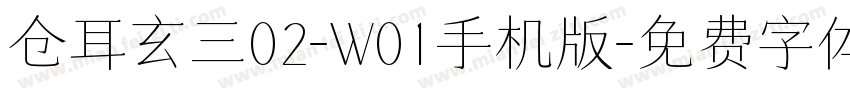 仓耳玄三02-W01手机版-免费字体